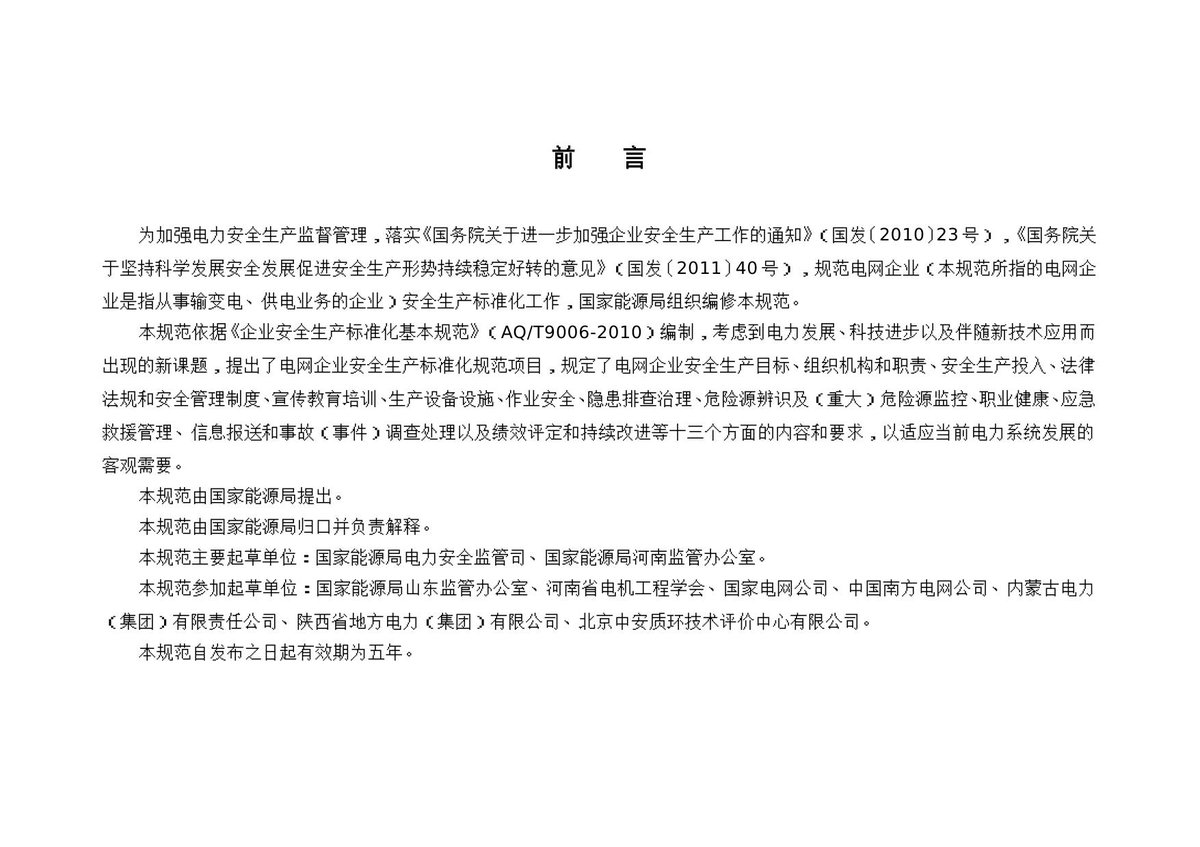 前　言

为加强电力安全生产监督管理，落实《国务院关于进一步加强企业安全生产工作的通知》（国发〔2010〕23号），《国务院关于坚持科学发展安全发展促进安全生产形势持续稳定好转的意见》（国发〔2011〕40号），规范电网企业（本规范所指的电网企业是指从事输变电、供电业务的企业）安全生产标准化工作，国家能源局组织编修本规范。

本规范依据《企业安全生产标准化基本规范》（AQ/T9006-2010）编制，考虑到电力发展、科技进步以及伴随新技术应用而出现的新课题，提出了电网企业安全生产标准化规范项目，规定了电网企业安全生产目标、组织机构和职责、安全生产投入、法律法规和安全管理制度、宣传教育培训、生产设备设施、作业安全、隐患排查治理、危险源辨识及（重大）危险源监控、职业健康、应急救援管理、信息报送和事故（事件）调查处理以及绩效评定和持续改进等十三个方面的内容和要求，以适应当前电力系统发展的客观需要。

本规范由国家能源局提出。

本规范由国家能源局归口并负责解释。

本规范主要起草单位：国家能源局电力安全监管司、国家能源局河南监管办公室。

本规范参加起草单位：国家能源局山东监管办公室、河南省电机工程学会、国家电网公司、中国南方电网公司、内蒙古电力（集团）有限责任公司、陕西省地方电力（集团）有限公司、北京中安质环技术评价中心有限公司。

本规范自发布之日起有效期为五年。